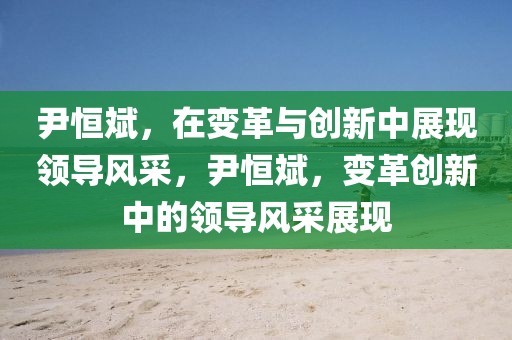 尹恒斌，在变革与创新中展现领导风采，尹恒斌，变革创新中的领导风采展现